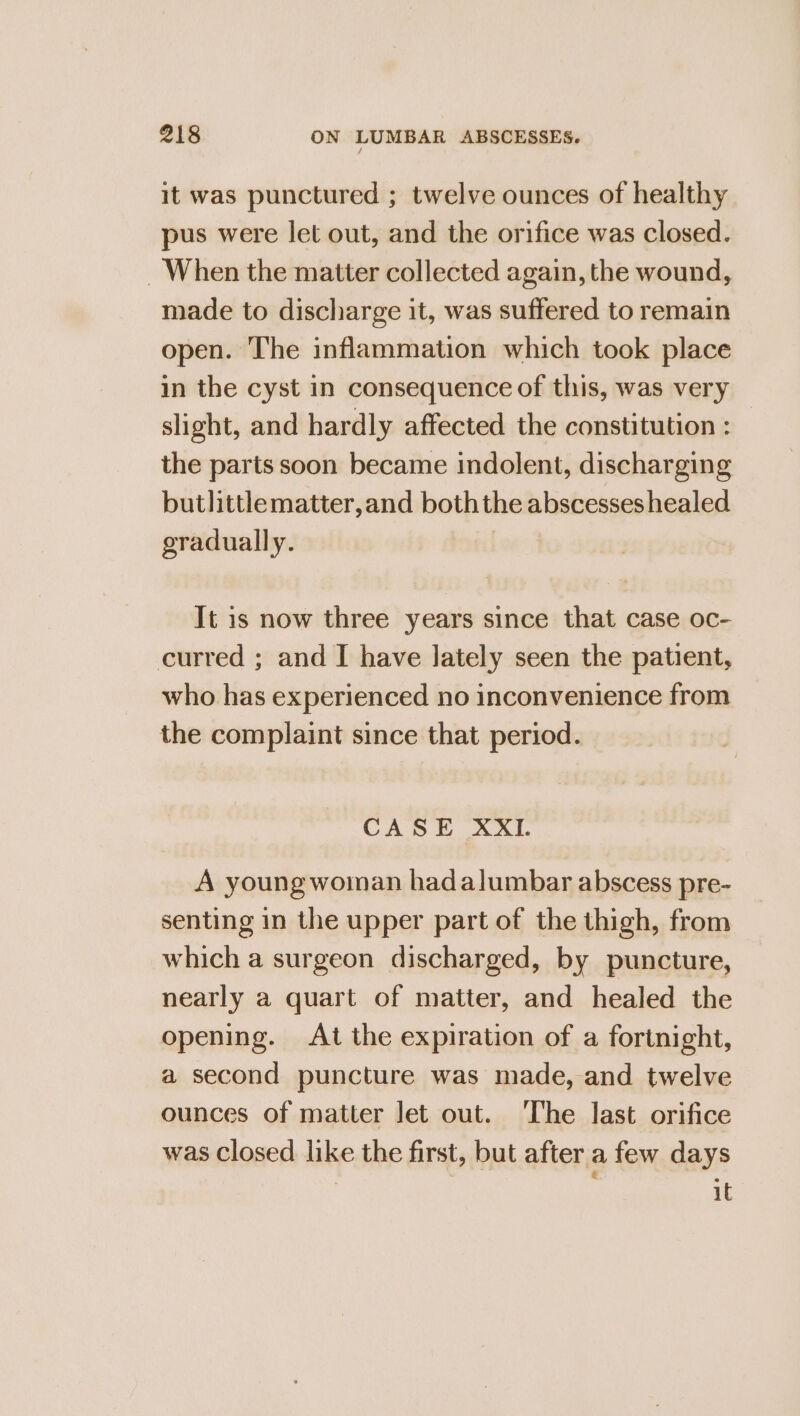 218 ON LUMBAR ABSCESSES.

it was punctured ; twelve ounces of healthy pus were let out, and the orifice was closed. When the matter collected again, the wound, made to discharge it, was suffered to remain open. The inflammation which took place in the cyst in consequence of this, was very slight, and hardly affected the constitution : the parts soon became indolent, discharging but little matter, and both the abscesses healed gradually.

It is now three years since that case occurred ; and I have lately seen the patient, who has experienced no inconvenience from the complaint since that period.

CASE XXI.

A young woman had a lumbar abscess presenting in the upper part of the thigh, from which a surgeon discharged, by puncture, nearly a quart of matter, and healed the opening. At the expiration of a fortnight, a second puncture was made, and twelve ounces of matter let out. The last orifice was closed like the first, but after a few days it